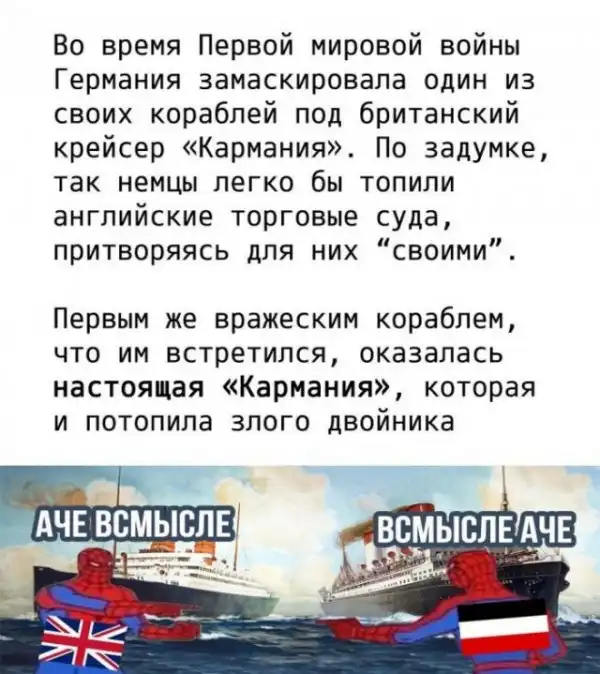 Во время Первой мировой войны Германия замаскировала один из своих кораблей под британский крейсер «Кармания». По задумке, так немцы легко бы топили английские торговые суда, притворяясь для них "своими".

Первым же вражеским кораблем, что им встретился, оказалась настоящая «Кармания», которая и потопила злого двойника

АЧЕ ВСМЫСЛЕ

ВСМЫСЛЕ АЧЕ